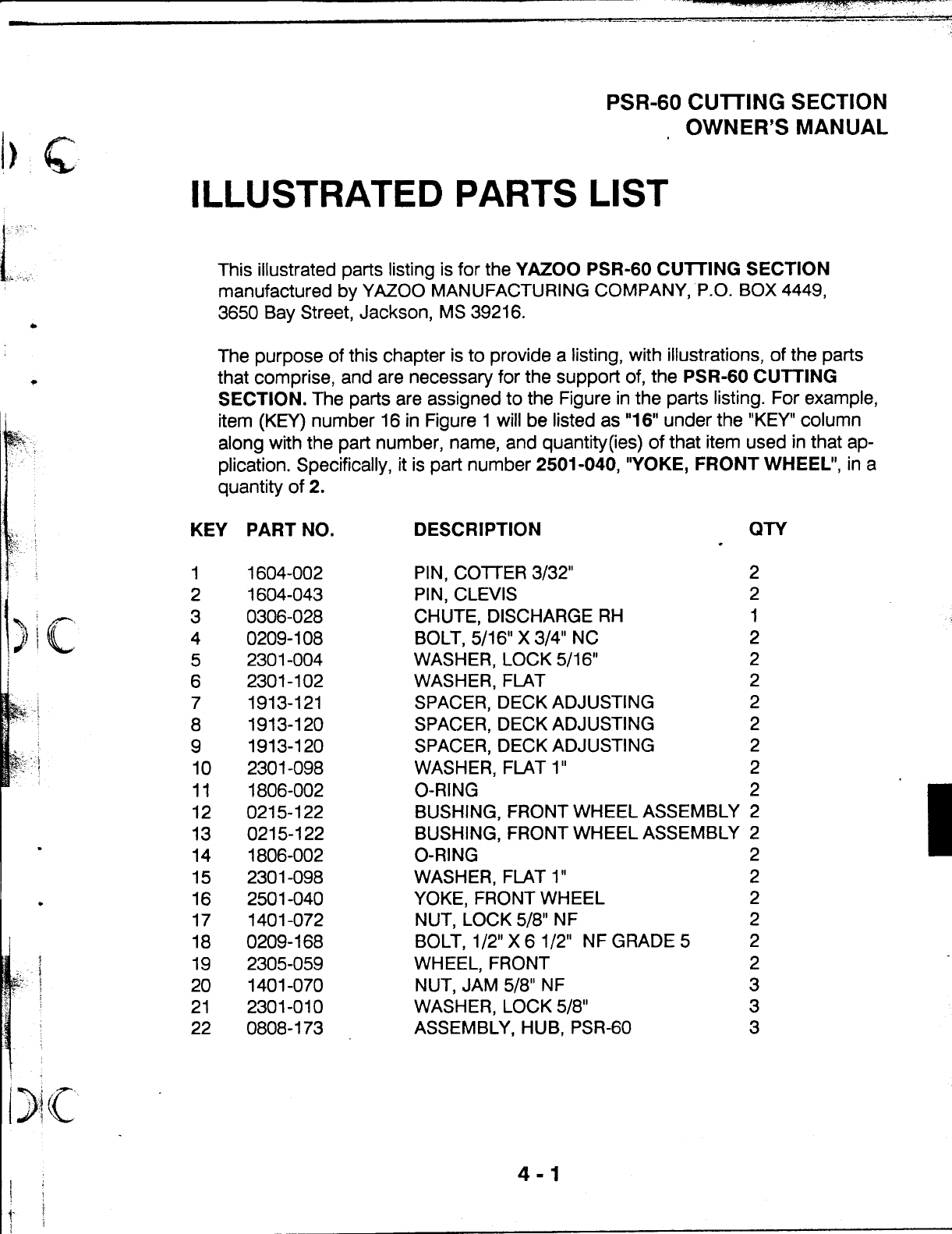 PSR-60 CUTTING SECTION
OWNER'S MANUAL

ILLUSTRATED PARTS LIST

This illustrated parts listing is for the YAZOO PSR-60 CUTTING SECTION manufactured by YAZOO MANUFACTURING COMPANY, P.O. BOX 4449, 3650 Bay Street, Jackson, MS 39216.

The purpose of this chapter is to provide a listing, with illustrations, of the parts that comprise, and are necessary for the support of, the PSR-60 CUTTING SECTION. The parts are assigned to the Figure in the parts listing. For example, item (KEY) number 16 in Figure 1 will be listed as "16" under the "KEY" column along with the part number, name, and quantity(ies) of that item used in that application. Specifically, it is part number 2501-040, "YOKE, FRONT WHEEL", in a quantity of 2.

| KEY | PART NO. | DESCRIPTION | QTY |
|---|---|---|---|
| 1 | 1604-002 | PIN, COTTER 3/32" | 2 |
| 2 | 1604-043 | PIN, CLEVIS | 2 |
| 3 | 0306-028 | CHUTE, DISCHARGE RH | 1 |
| 4 | 0209-108 | BOLT, 5/16" X 3/4" NC | 2 |
| 5 | 2301-004 | WASHER, LOCK 5/16" | 2 |
| 6 | 2301-102 | WASHER, FLAT | 2 |
| 7 | 1913-121 | SPACER, DECK ADJUSTING | 2 |
| 8 | 1913-120 | SPACER, DECK ADJUSTING | 2 |
| 9 | 1913-120 | SPACER, DECK ADJUSTING | 2 |
| 10 | 2301-098 | WASHER, FLAT 1" | 2 |
| 11 | 1806-002 | O-RING | 2 |
| 12 | 0215-122 | BUSHING, FRONT WHEEL ASSEMBLY | 2 |
| 13 | 0215-122 | BUSHING, FRONT WHEEL ASSEMBLY | 2 |
| 14 | 1806-002 | O-RING | 2 |
| 15 | 2301-098 | WASHER, FLAT 1" | 2 |
| 16 | 2501-040 | YOKE, FRONT WHEEL | 2 |
| 17 | 1401-072 | NUT, LOCK 5/8" NF | 2 |
| 18 | 0209-168 | BOLT, 1/2" X 6 1/2" NF GRADE 5 | 2 |
| 19 | 2305-059 | WHEEL, FRONT | 2 |
| 20 | 1401-070 | NUT, JAM 5/8" NF | 3 |
| 21 | 2301-010 | WASHER, LOCK 5/8" | 3 |
| 22 | 0808-173 | ASSEMBLY, HUB, PSR-60 | 3 |

4 - 1